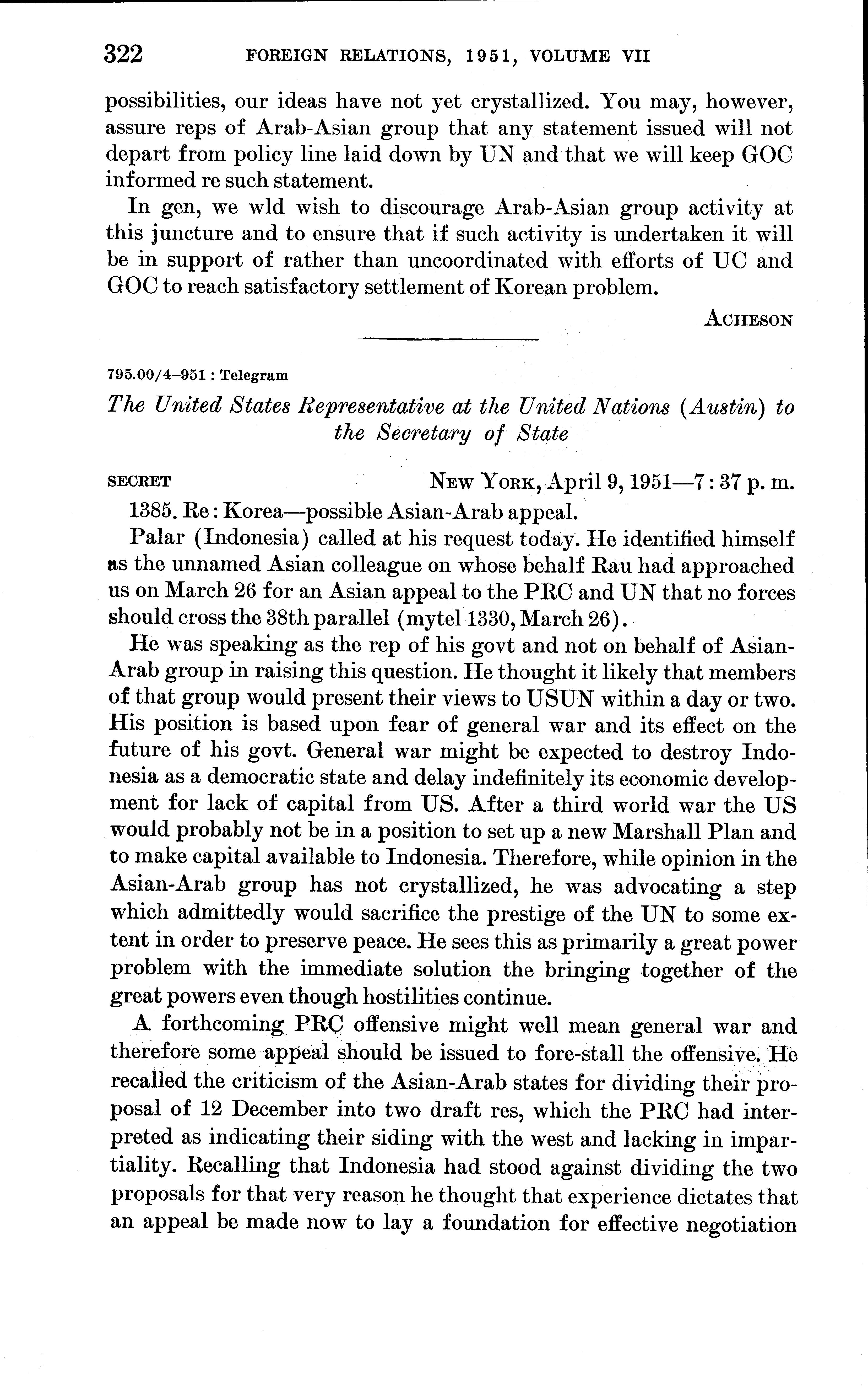 322 FOREIGN RELATIONS, 1951, VOLUME VII

possibilities, our ideas have not yet crystallized. You may, however, assure reps of Arab-Asian group that any statement issued will not depart from policy line laid down by UN and that we will keep GOC informed re such statement.

In gen, we wld wish to discourage Arab-Asian group activity at this juncture and to ensure that if such activity is undertaken it will be in support of rather than uncoordinated with efforts of UC and GOC to reach satisfactory settlement of Korean problem.

ACHESON

795.00/4–951 : Telegram

The United States Representative at the United Nations (Austin) to the Secretary of State

SECRET NEW YORK, April 9, 1951—7:37 p. m.

1385. Re: Korea—possible Asian-Arab appeal.

Palar (Indonesia) called at his request today. He identified himself as the unnamed Asian colleague on whose behalf Rau had approached us on March 26 for an Asian appeal to the PRC and UN that no forces should cross the 38th parallel (mytel 1330, March 26).

He was speaking as the rep of his govt and not on behalf of Asian-Arab group in raising this question. He thought it likely that members of that group would present their views to USUN within a day or two. His position is based upon fear of general war and its effect on the future of his govt. General war might be expected to destroy Indonesia as a democratic state and delay indefinitely its economic development for lack of capital from US. After a third world war the US would probably not be in a position to set up a new Marshall Plan and to make capital available to Indonesia. Therefore, while opinion in the Asian-Arab group has not crystallized, he was advocating a step which admittedly would sacrifice the prestige of the UN to some extent in order to preserve peace. He sees this as primarily a great power problem with the immediate solution the bringing together of the great powers even though hostilities continue.

A forthcoming PRC offensive might well mean general war and therefore some appeal should be issued to fore-stall the offensive. He recalled the criticism of the Asian-Arab states for dividing their proposal of 12 December into two draft res, which the PRC had interpreted as indicating their siding with the west and lacking in impartiality. Recalling that Indonesia had stood against dividing the two proposals for that very reason he thought that experience dictates that an appeal be made now to lay a foundation for effective negotiation